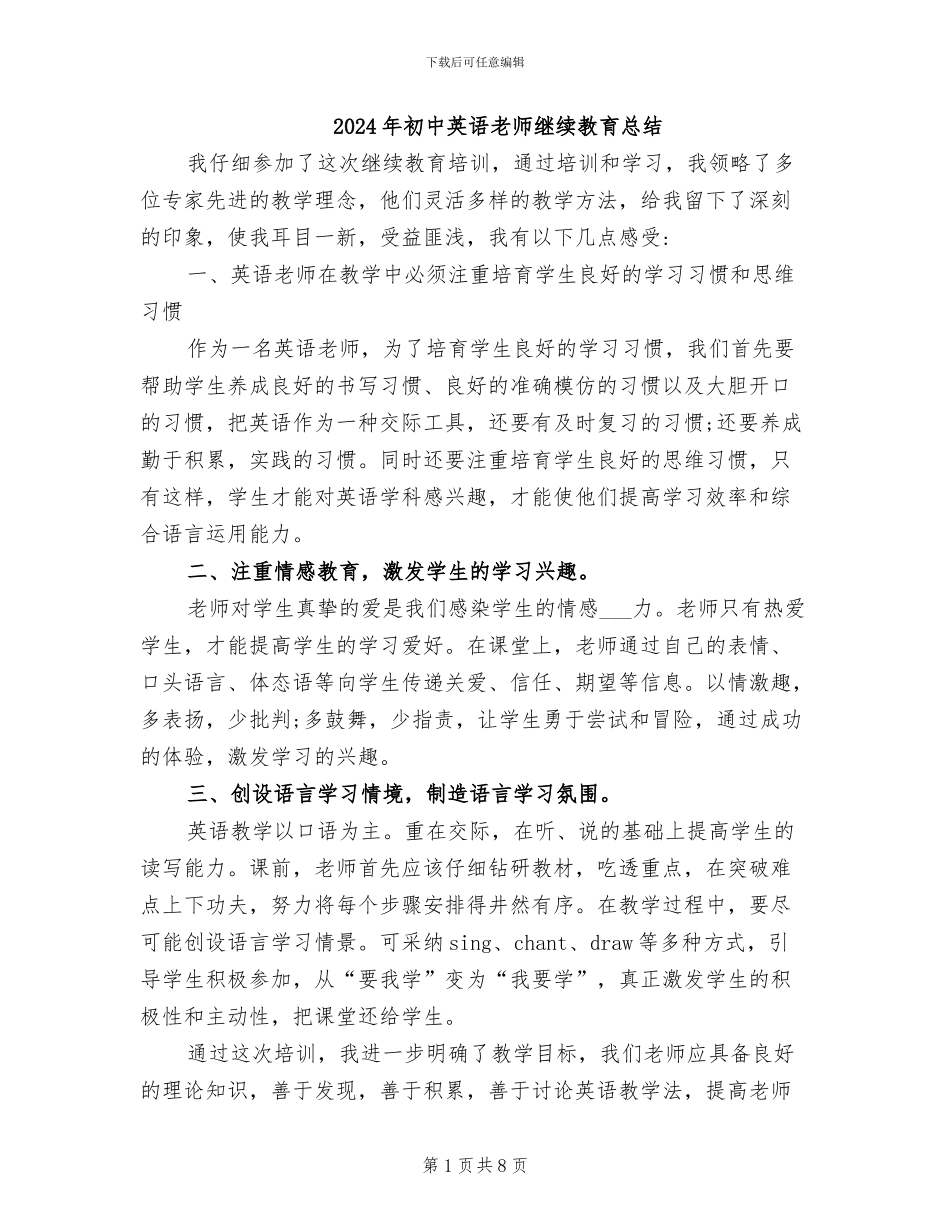 下载后可任意编辑

2024年初中英语老师继续教育总结

我仔细参加了这次继续教育培训，通过培训和学习，我领略了多位专家先进的教学理念，他们灵活多样的教学方法，给我留下了深刻的印象，使我耳目一新，受益匪浅，我有以下几点感受:

一、英语老师在教学中必须注重培育学生良好的学习习惯和思维习惯

作为一名英语老师，为了培育学生良好的学习习惯，我们首先要帮助学生养成良好的书写习惯、良好的准确模仿的习惯以及大胆开口的习惯，把英语作为一种交际工具，还要有及时复习的习惯;还要养成勤于积累，实践的习惯。同时还要注重培育学生良好的思维习惯，只有这样，学生才能对英语学科感兴趣，才能使他们提高学习效率和综合语言运用能力。

二、注重情感教育，激发学生的学习兴趣。

老师对学生真挚的爱是我们感染学生的情感___力。老师只有热爱学生，才能提高学生的学习爱好。在课堂上，老师通过自己的表情、口头语言、体态语等向学生传递关爱、信任、期望等信息。以情激趣，多表扬，少批判;多鼓舞，少指责，让学生勇于尝试和冒险，通过成功的体验，激发学习的兴趣。

三、创设语言学习情境，制造语言学习氛围。

英语教学以口语为主。重在交际，在听、说的基础上提高学生的读写能力。课前，老师首先应该仔细钻研教材，吃透重点，在突破难点上下功夫，努力将每个步骤安排得井然有序。在教学过程中，要尽可能创设语言学习情景。可采纳sing、chant、draw等多种方式，引导学生积极参加，从“要我学”变为“我要学”，真正激发学生的积极性和主动性，把课堂还给学生。

通过这次培训，我进一步明确了教学目标，我们老师应具备良好的理论知识，善于发现，善于积累，善于讨论英语教学法，提高老师

第1页共8页